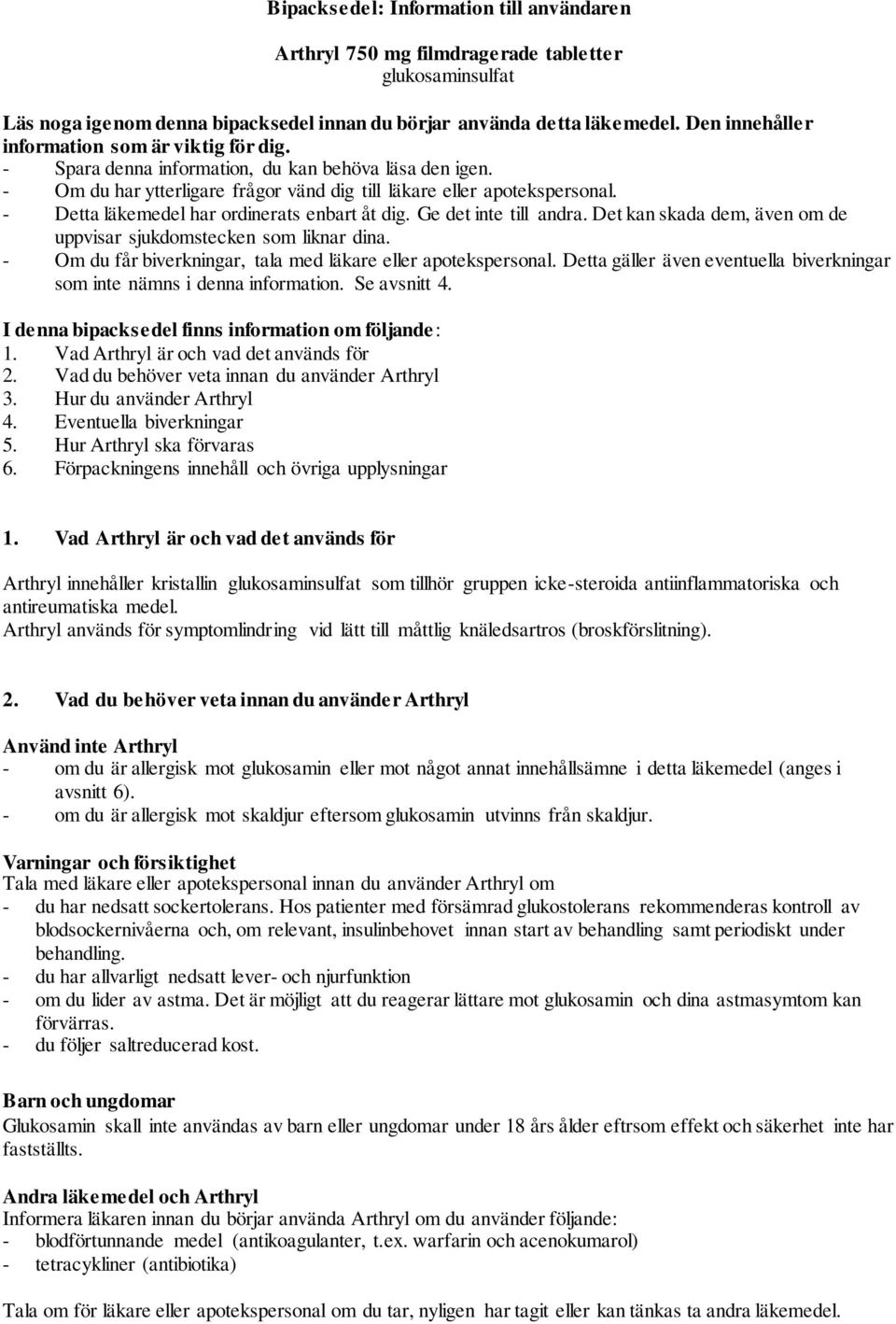 Bipacksedel: Information till användaren

Arthryl 750 mg filmdragerade tabletter
glukosaminsulfat

Läs noga igenom denna bipacksedel innan du börjar använda detta läkemedel. Den innehåller information som är viktig för dig.
- Spara denna information, du kan behöva läsa den igen.
- Om du har ytterligare frågor vänd dig till läkare eller apotekspersonal.
- Detta läkemedel har ordinerats enbart åt dig. Ge det inte till andra. Det kan skada dem, även om de uppvisar sjukdomstecken som liknar dina.
- Om du får biverkningar, tala med läkare eller apotekspersonal. Detta gäller även eventuella biverkningar som inte nämns i denna information. Se avsnitt 4.

I denna bipacksedel finns information om följande:
1. Vad Arthryl är och vad det används för
2. Vad du behöver veta innan du använder Arthryl
3. Hur du använder Arthryl
4. Eventuella biverkningar
5. Hur Arthryl ska förvaras
6. Förpackningens innehåll och övriga upplysningar

1. Vad Arthryl är och vad det används för

Arthryl innehåller kristallin glukosaminsulfat som tillhör gruppen icke-steroida antiinflammatoriska och antireumatiska medel.
Arthryl används för symptomlindring vid lätt till måttlig knäledsartros (broskförslitning).

2. Vad du behöver veta innan du använder Arthryl

Använd inte Arthryl
- om du är allergisk mot glukosamin eller mot något annat innehållsämne i detta läkemedel (anges i avsnitt 6).
- om du är allergisk mot skaldjur eftersom glukosamin utvinns från skaldjur.

Varningar och försiktighet
Tala med läkare eller apotekspersonal innan du använder Arthryl om
- du har nedsatt sockertolerans. Hos patienter med försämrad glukostolerans rekommenderas kontroll av blodsockernivåerna och, om relevant, insulinbehovet innan start av behandling samt periodiskt under behandling.
- du har allvarligt nedsatt lever- och njurfunktion
- om du lider av astma. Det är möjligt att du reagerar lättare mot glukosamin och dina astmasymtom kan förvärras.
- du följer saltreducerad kost.

Barn och ungdomar
Glukosamin skall inte användas av barn eller ungdomar under 18 års ålder eftrsom effekt och säkerhet inte har fastställts.

Andra läkemedel och Arthryl
Informera läkaren innan du börjar använda Arthryl om du använder följande:
- blodförtunnande medel (antikoagulanter, t.ex. warfarin och acenokumarol)
- tetracykliner (antibiotika)

Tala om för läkare eller apotekspersonal om du tar, nyligen har tagit eller kan tänkas ta andra läkemedel.